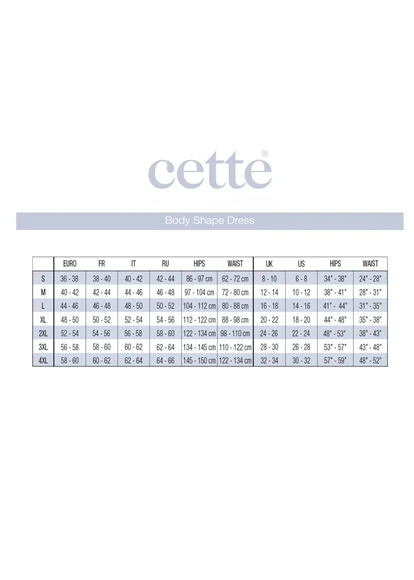 cette®

Body Shape Dress

| | EURO | FR | IT | RU | HIPS | WAIST | UK | US | HIPS | WAIST |
|---|---|---|---|---|---|---|---|---|---|---|
| S | 36 - 38 | 38 - 40 | 40 - 42 | 42 - 44 | 86 - 97 cm | 62 - 72 cm | 8 - 10 | 6 - 8 | 34" - 38" | 24" - 28" |
| M | 40 - 42 | 42 - 44 | 44 - 46 | 46 - 48 | 97 - 104 cm | 72 - 80 cm | 12 - 14 | 10 - 12 | 38" - 41" | 28" - 31" |
| L | 44 - 46 | 46 - 48 | 48 - 50 | 50 - 52 | 104 - 112 cm | 80 - 88 cm | 16 - 18 | 14 - 16 | 41" - 44" | 31" - 35" |
| XL | 48 - 50 | 50 - 52 | 52 - 54 | 54 - 56 | 112 - 122 cm | 88 - 98 cm | 20 - 22 | 18 - 20 | 44" - 48" | 35" - 38" |
| 2XL | 52 - 54 | 54 - 56 | 56 - 58 | 58 - 60 | 122 - 134 cm | 98 - 110 cm | 24 - 26 | 22 - 24 | 48" - 53" | 38" - 43" |
| 3XL | 56 - 58 | 58 - 60 | 60 - 62 | 62 - 64 | 134 - 145 cm | 110 - 122 cm | 28 - 30 | 26 - 28 | 53" - 57" | 43" - 48" |
| 4XL | 58 - 60 | 60 - 62 | 62 - 64 | 64 - 66 | 145 - 150 cm | 122 - 134 cm | 32 - 34 | 30 - 32 | 57" - 59" | 48" - 52" |